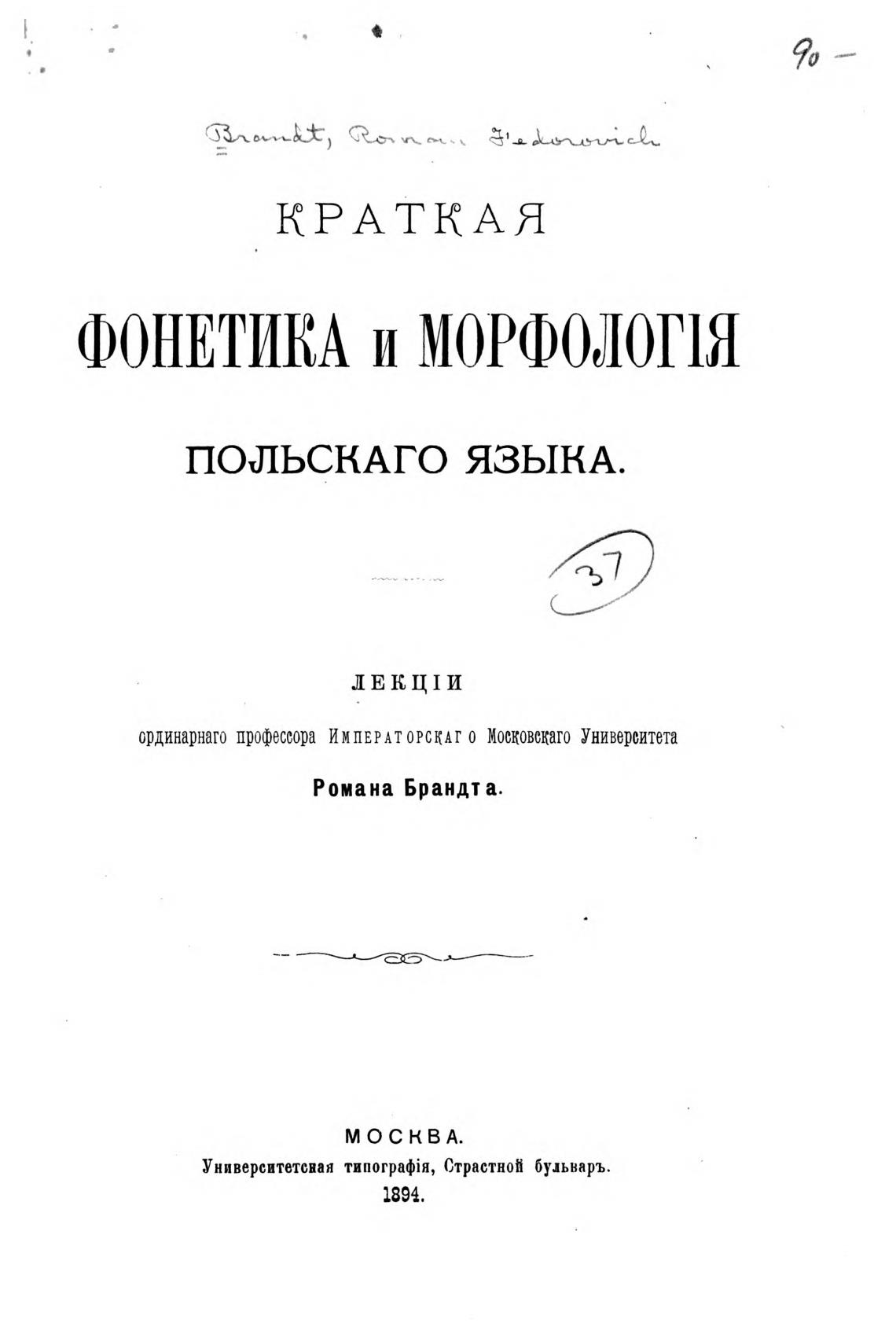 90 -

Brandt, Roman Fedorovich

КРАТКАЯ

ФОНЕТИКА и МОРФОЛОГІЯ

ПОЛЬСКАГО ЯЗЫКА.

37

ЛЕКЦІИ

ординарнаго профессора Императорскаго Московскаго Университета

Романа Брандта.

МОСКВА.
Университетская типографія, Страстной бульваръ.
1894.